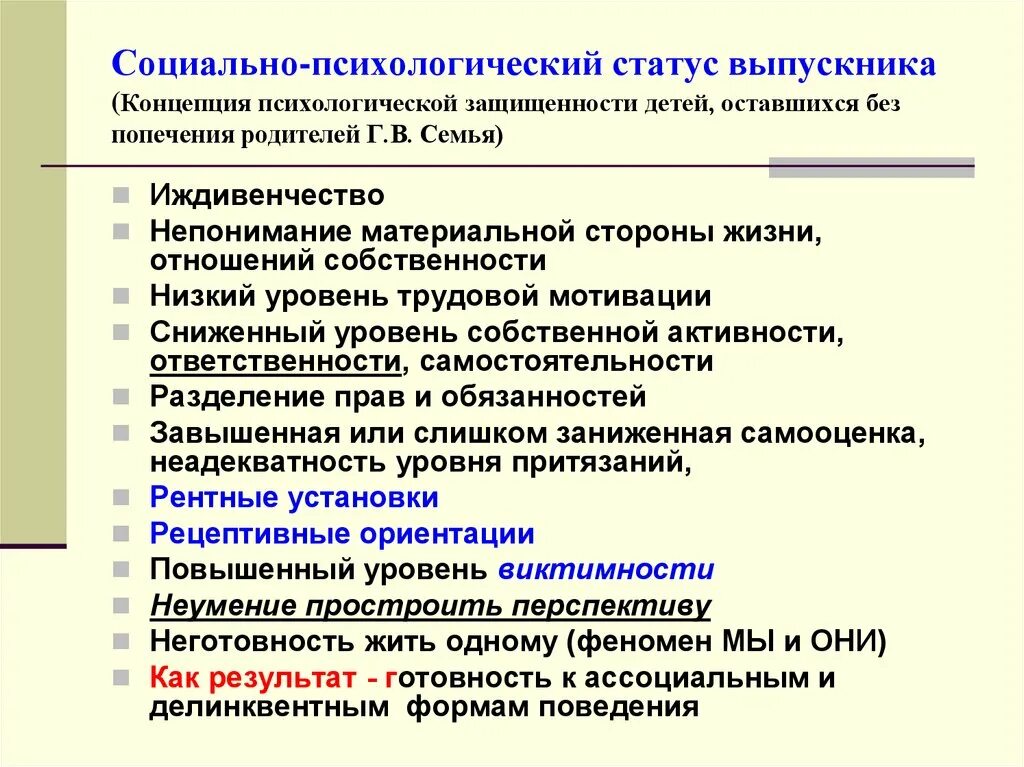 Социально-психологический статус выпускника
(Концепция психологической защищенности детей, оставшихся без попечения родителей Г.В. Семья)

Иждивенчество
Непонимание материальной стороны жизни, отношений собственности
Низкий уровень трудовой мотивации
Сниженный уровень собственной активности, ответственности, самостоятельности
Разделение прав и обязанностей
Завышенная или слишком заниженная самооценка, неадекватность уровня притязаний,
Рентные установки
Рецептивные ориентации
Повышенный уровень виктимности
Неумение простроить перспективу
Неготовность жить одному (феномен МЫ и ОНИ)
Как результат - готовность к ассоциальным и делинквентным формам поведения